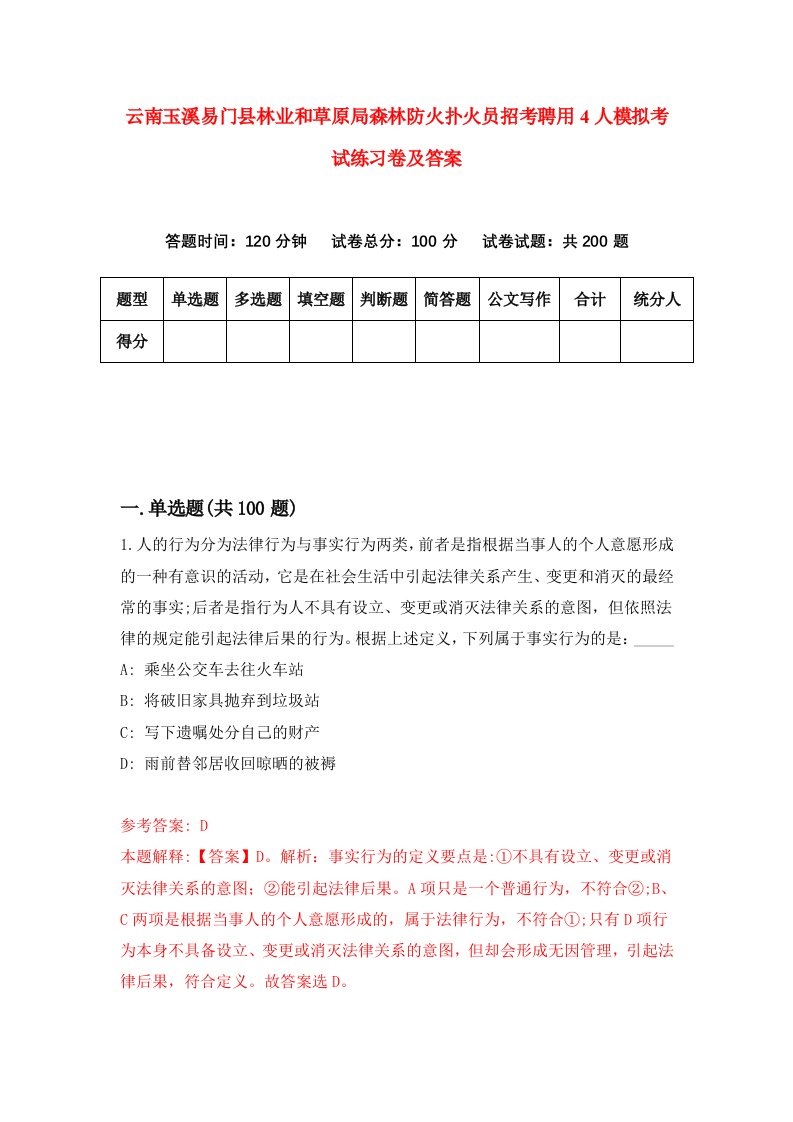 云南玉溪易门县林业和草原局森林防火扑火员招考聘用4人模拟考试练习卷及答案

答题时间：120分钟　试卷总分：100分　试卷试题：共200题

| 题型 | 单选题 | 多选题 | 填空题 | 判断题 | 简答题 | 公文写作 | 合计 | 统分人 |
|---|---|---|---|---|---|---|---|---|
| 得分 | | | | | | | | |

一.单选题(共100题)

1.人的行为分为法律行为与事实行为两类，前者是指根据当事人的个人意愿形成的一种有意识的活动，它是在社会生活中引起法律关系产生、变更和消灭的最经常的事实;后者是指行为人不具有设立、变更或消灭法律关系的意图，但依照法律的规定能引起法律后果的行为。根据上述定义，下列属于事实行为的是：_____

A: 乘坐公交车去往火车站

B: 将破旧家具抛弃到垃圾站

C: 写下遗嘱处分自己的财产

D: 雨前替邻居收回晾晒的被褥

参考答案: D

本题解释:【答案】D。解析：事实行为的定义要点是:①不具有设立、变更或消灭法律关系的意图；②能引起法律后果。A项只是一个普通行为，不符合②;B、C两项是根据当事人的个人意愿形成的，属于法律行为，不符合①;只有D项行为本身不具备设立、变更或消灭法律关系的意图，但却会形成无因管理，引起法律后果，符合定义。故答案选D。